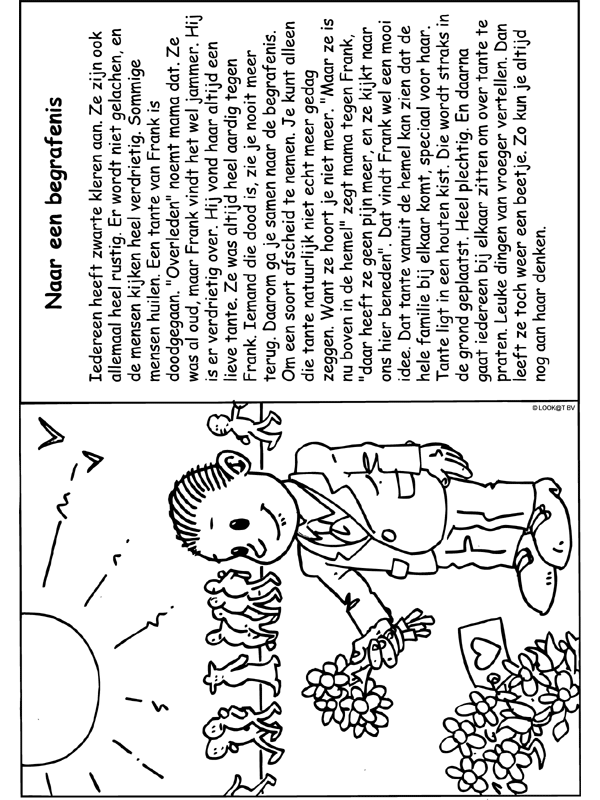 Naar een begrafenis

Iedereen heeft zwarte kleren aan. Ze zijn ook allemaal heel rustig. Er wordt niet gelachen, en de mensen kijken heel verdrietig. Sommige mensen huilen. Een tante van Frank is doodgegaan. "Overleden" noemt mama dat. Ze was al oud, maar Frank vindt het wel jammer. Hij is er verdrietig over. Hij vond haar altijd een lieve tante. Ze was altijd heel aardig tegen Frank. Iemand die dood is, zie je nooit meer terug. Daarom ga je samen naar de begrafenis. Om een soort afscheid te nemen. Je kunt alleen die tante natuurlijk niet echt meer gedag zeggen. Want ze hoort je niet meer. "Maar ze is nu boven in de hemel" zegt mama tegen Frank, "daar heeft ze geen pijn meer, en ze kijkt naar ons hier beneden". Dat vindt Frank wel een mooi idee. Dat tante vanuit de hemel kan zien dat de hele familie bij elkaar komt, speciaal voor haar. Tante ligt in een houten kist. Die wordt straks in de grond geplaatst. Heel plechtig. En daarna gaat iedereen bij elkaar zitten om over tante te praten. Leuke dingen van vroeger vertellen. Dan leeft ze toch weer een beetje. Zo kun je altijd nog aan haar denken.

© LOOK@T BV